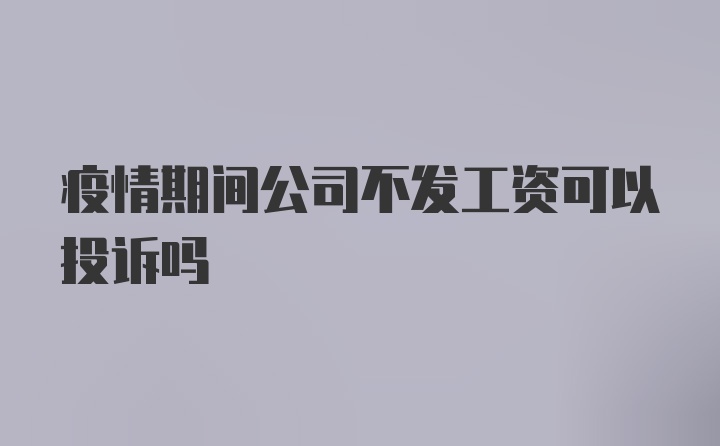 疫情期间公司不发工资可以投诉吗